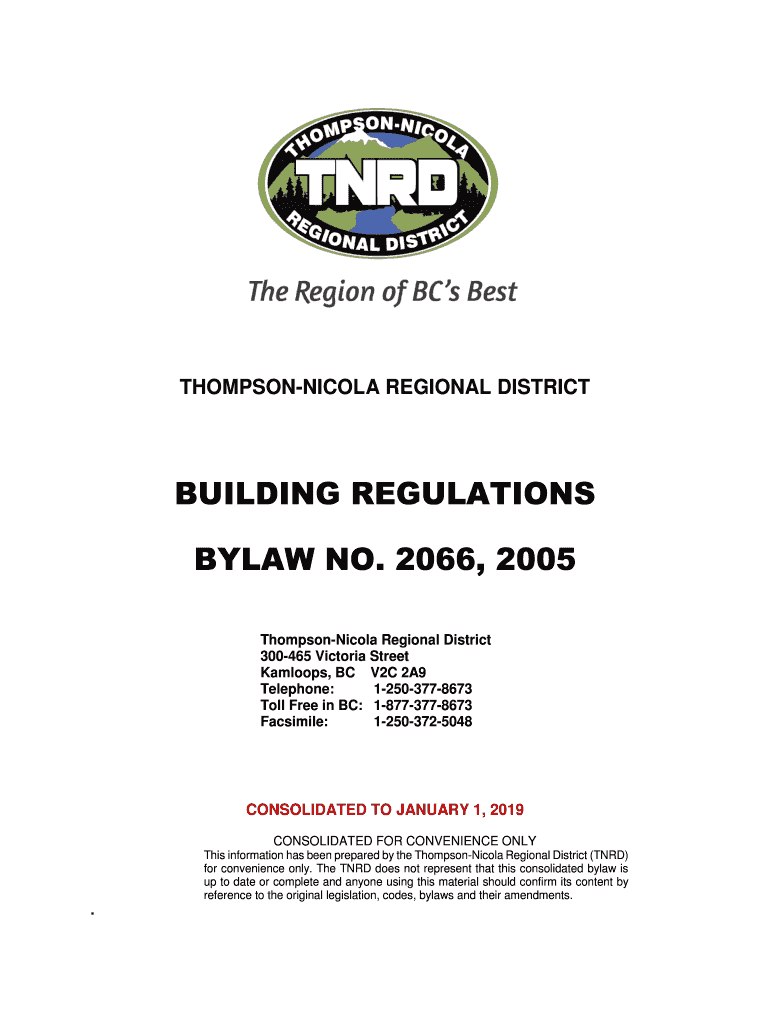 THOMPSON-NICOLA
TNRD
REGIONAL DISTRICT

The Region of BC's Best

THOMPSON-NICOLA REGIONAL DISTRICT

BUILDING REGULATIONS

BYLAW NO. 2066, 2005

Thompson-Nicola Regional District
300-465 Victoria Street
Kamloops, BC V2C 2A9
Telephone: 1-250-377-8673
Toll Free in BC: 1-877-377-8673
Facsimile: 1-250-372-5048

CONSOLIDATED TO JANUARY 1, 2019

CONSOLIDATED FOR CONVENIENCE ONLY
This information has been prepared by the Thompson-Nicola Regional District (TNRD) for convenience only. The TNRD does not represent that this consolidated bylaw is up to date or complete and anyone using this material should confirm its content by reference to the original legislation, codes, bylaws and their amendments.

.